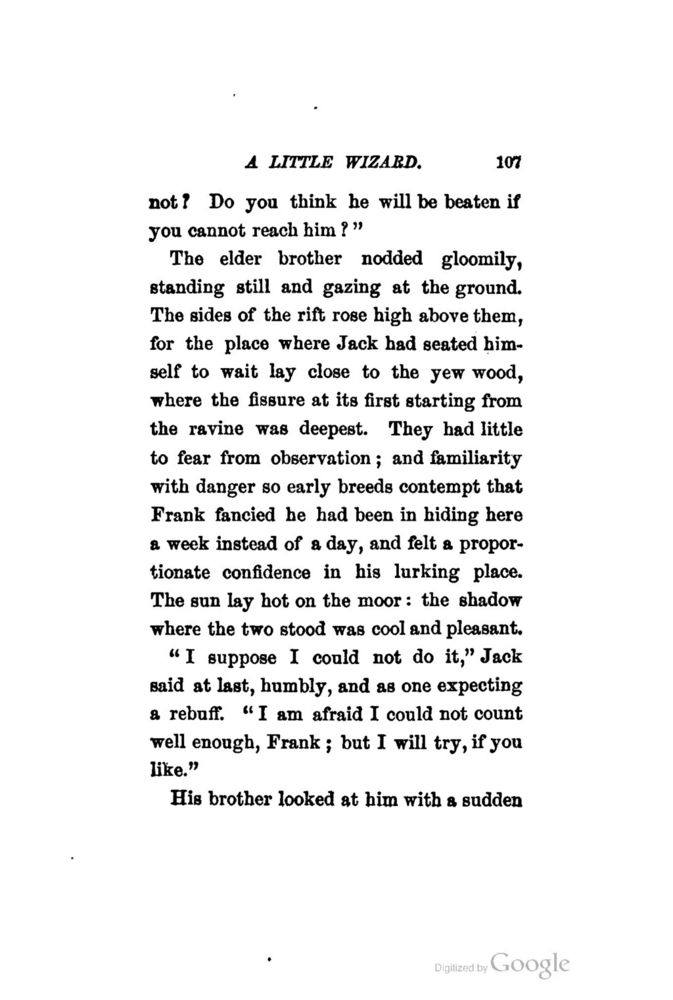 A LITTLE WIZARD. 107

not? Do you think he will be beaten if you cannot reach him?"

The elder brother nodded gloomily, standing still and gazing at the ground. The sides of the rift rose high above them, for the place where Jack had seated himself to wait lay close to the yew wood, where the fissure at its first starting from the ravine was deepest. They had little to fear from observation; and familiarity with danger so early breeds contempt that Frank fancied he had been in hiding here a week instead of a day, and felt a proportionate confidence in his lurking place. The sun lay hot on the moor: the shadow where the two stood was cool and pleasant.

"I suppose I could not do it," Jack said at last, humbly, and as one expecting a rebuff. "I am afraid I could not count well enough, Frank; but I will try, if you like."

His brother looked at him with a sudden

Digitized by Google